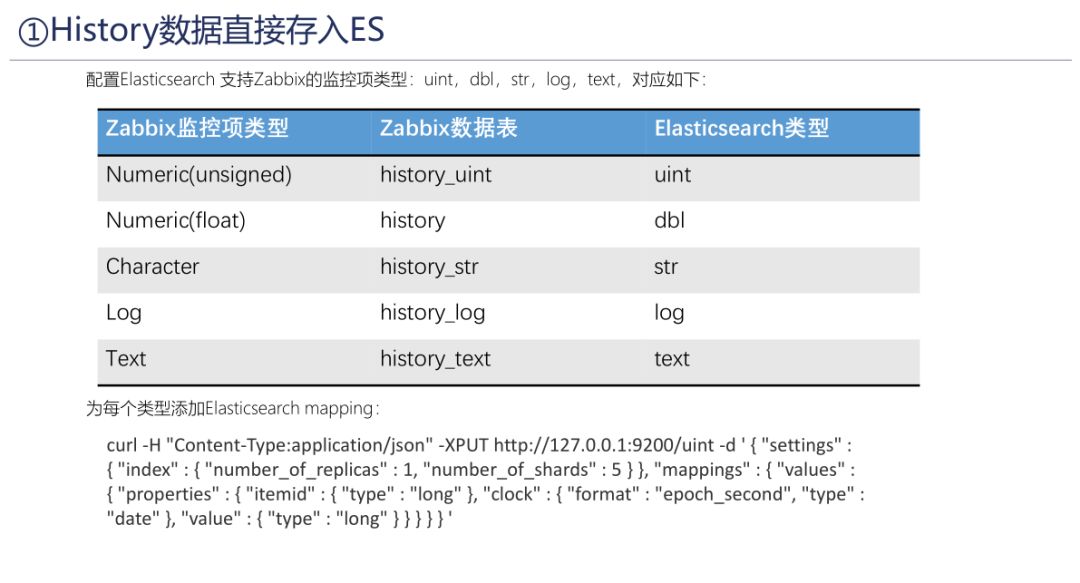 ①History数据直接存入ES

配置Elasticsearch 支持Zabbix的监控项类型：uint，dbl，str，log，text，对应如下：

| Zabbix监控项类型 | Zabbix数据表 | Elasticsearch类型 |
|---|---|---|
| Numeric(unsigned) | history_uint | uint |
| Numeric(float) | history | dbl |
| Character | history_str | str |
| Log | history_log | log |
| Text | history_text | text |

为每个类型添加Elasticsearch mapping：

curl -H "Content-Type:application/json" -XPUT http://127.0.0.1:9200/uint -d ' { "settings" : { "index" : { "number_of_replicas" : 1, "number_of_shards" : 5 } }, "mappings" : { "values" : { "properties" : { "itemid" : { "type" : "long" }, "clock" : { "format" : "epoch_second", "type" : "date" }, "value" : { "type" : "long" } } } } } '